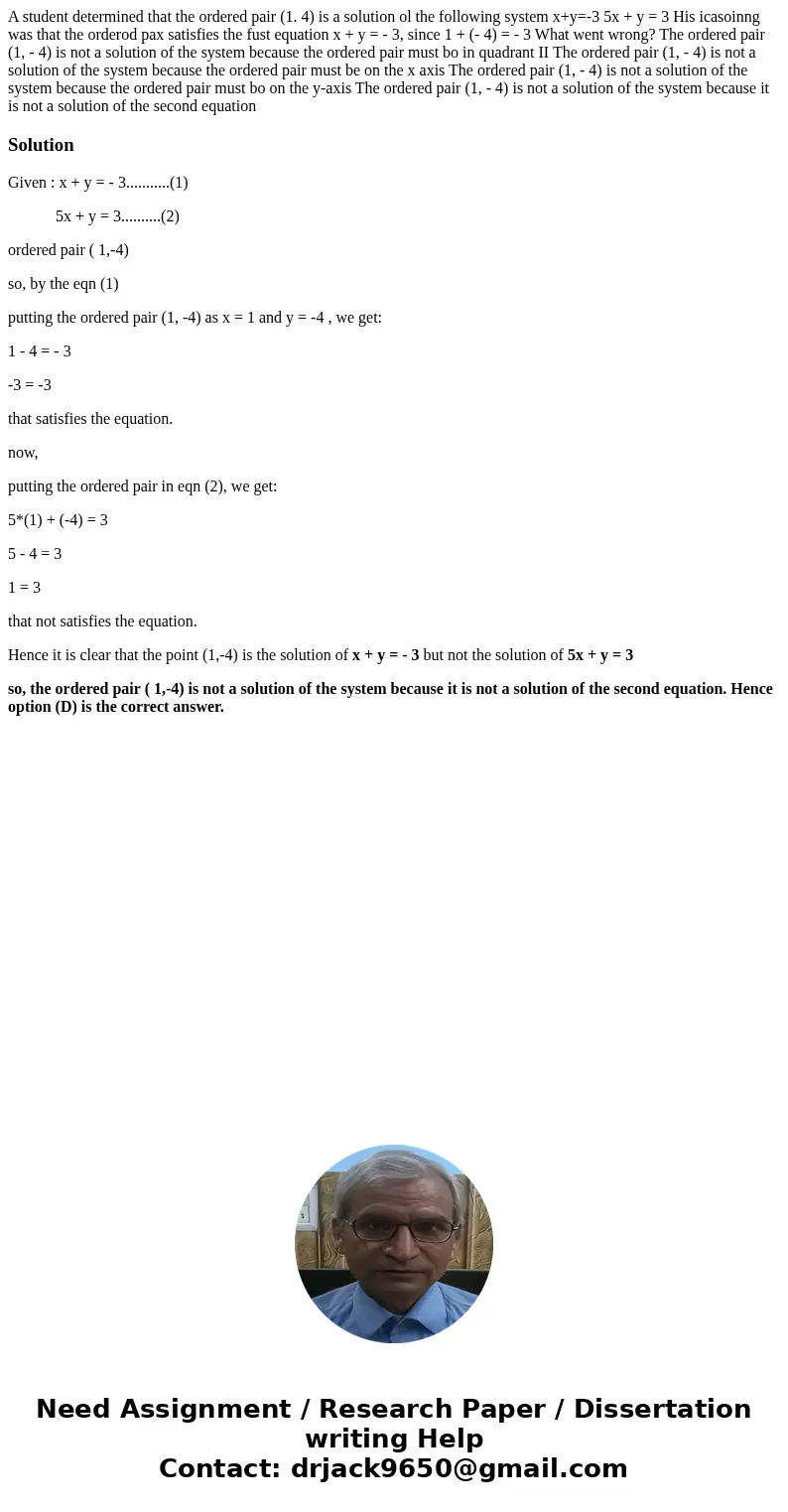 A student determined that the ordered pair (1. 4) is a solution ol the following system x+y=-3 5x + y = 3 His icasoinng was that the orderod pax satisfies the fust equation x + y = - 3, since 1 + (- 4) = - 3 What went wrong? The ordered pair (1, - 4) is not a solution of the system because the ordered pair must bo in quadrant II The ordered pair (1, - 4) is not a solution of the system because the ordered pair must be on the x axis The ordered pair (1, - 4) is not a solution of the system because the ordered pair must bo on the y-axis The ordered pair (1, - 4) is not a solution of the system because it is not a solution of the second equation

Solution

Given : x + y = - 3...........(1)

5x + y = 3..........(2)

ordered pair ( 1,-4)

so, by the eqn (1)

putting the ordered pair (1, -4) as x = 1 and y = -4 , we get:

1 - 4 = - 3

-3 = -3

that satisfies the equation.

now,

putting the ordered pair in eqn (2), we get:

5*(1) + (-4) = 3

5 - 4 = 3

1 = 3

that not satisfies the equation.

Hence it is clear that the point (1,-4) is the solution of x + y = - 3 but not the solution of 5x + y = 3

so, the ordered pair ( 1,-4) is not a solution of the system because it is not a solution of the second equation. Hence option (D) is the correct answer.

Need Assignment / Research Paper / Dissertation writing Help
Contact: drjack9650@gmail.com